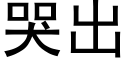 哭出